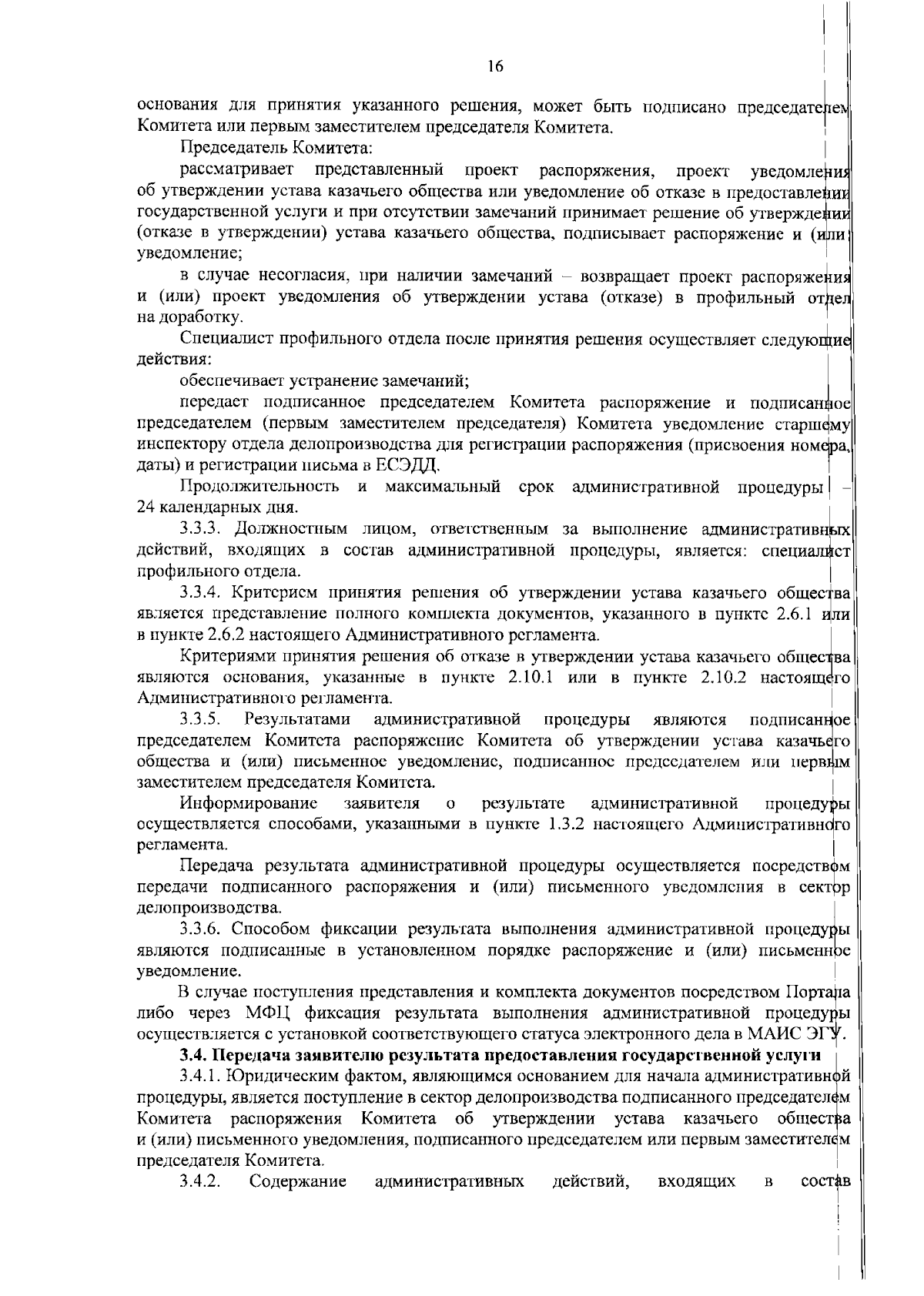 16

основания для принятия указанного решения, может быть подписано председателем Комитета или первым заместителем председателя Комитета.

Председатель Комитета:

рассматривает представленный проект распоряжения, проект уведомления об утверждении устава казачьего общества или уведомление об отказе в предоставлении государственной услуги и при отсутствии замечаний принимает решение об утверждении (отказе в утверждении) устава казачьего общества, подписывает распоряжение и (или) уведомление;

в случае несогласия, при наличии замечаний – возвращает проект распоряжения и (или) проект уведомления об утверждении устава (отказе) в профильный отдел на доработку.

Специалист профильного отдела после принятия решения осуществляет следующие действия:

обеспечивает устранение замечаний;

передает подписанное председателем Комитета распоряжение и подписанное председателем (первым заместителем председателя) Комитета уведомление старшему инспектору отдела делопроизводства для регистрации распоряжения (присвоения номера, даты) и регистрации письма в ЕСЭДД.

Продолжительность и максимальный срок административной процедуры – 24 календарных дня.

3.3.3. Должностным лицом, ответственным за выполнение административных действий, входящих в состав административной процедуры, является: специалист профильного отдела.

3.3.4. Критерием принятия решения об утверждении устава казачьего общества является представление полного комплекта документов, указанного в пункте 2.6.1 или в пункте 2.6.2 настоящего Административного регламента.

Критериями принятия решения об отказе в утверждении устава казачьего общества являются основания, указанные в пункте 2.10.1 или в пункте 2.10.2 настоящего Административного регламента.

3.3.5. Результатами административной процедуры являются подписанное председателем Комитета распоряжение Комитета об утверждении устава казачьего общества и (или) письменное уведомление, подписанное председателем или первым заместителем председателя Комитета.

Информирование заявителя о результате административной процедуры осуществляется способами, указанными в пункте 1.3.2 настоящего Административного регламента.

Передача результата административной процедуры осуществляется посредством передачи подписанного распоряжения и (или) письменного уведомления в сектор делопроизводства.

3.3.6. Способом фиксации результата выполнения административной процедуры являются подписанные в установленном порядке распоряжение и (или) письменное уведомление.

В случае поступления представления и комплекта документов посредством Портала либо через МФЦ фиксация результата выполнения административной процедуры осуществляется с установкой соответствующего статуса электронного дела в МАИС ЭГУ.

3.4. Передача заявителю результата предоставления государственной услуги

3.4.1. Юридическим фактом, являющимся основанием для начала административной процедуры, является поступление в сектор делопроизводства подписанного председателем Комитета распоряжения Комитета об утверждении устава казачьего общества и (или) письменного уведомления, подписанного председателем или первым заместителем председателя Комитета.

3.4.2. Содержание административных действий, входящих в состав